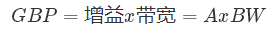 $GBP = 增益x带宽 = AxBW$